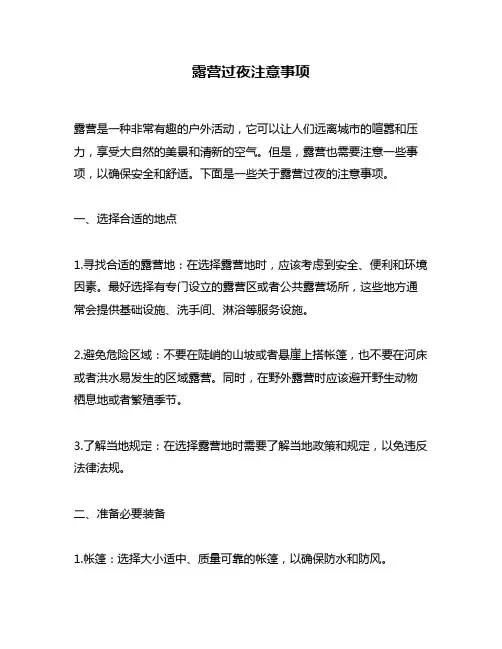 露营过夜注意事项

露营是一种非常有趣的户外活动，它可以让人们远离城市的喧嚣和压力，享受大自然的美景和清新的空气。但是，露营也需要注意一些事项，以确保安全和舒适。下面是一些关于露营过夜的注意事项。

一、选择合适的地点

1.寻找合适的露营地：在选择露营地时，应该考虑到安全、便利和环境因素。最好选择有专门设立的露营区或者公共露营场所，这些地方通常会提供基础设施、洗手间、淋浴等服务设施。

2.避免危险区域：不要在陡峭的山坡或者悬崖上搭帐篷，也不要在河床或者洪水易发生的区域露营。同时，在野外露营时应该避开野生动物栖息地或者繁殖季节。

3.了解当地规定：在选择露营地时需要了解当地政策和规定，以免违反法律法规。

二、准备必要装备

1.帐篷：选择大小适中、质量可靠的帐篷，以确保防水和防风。